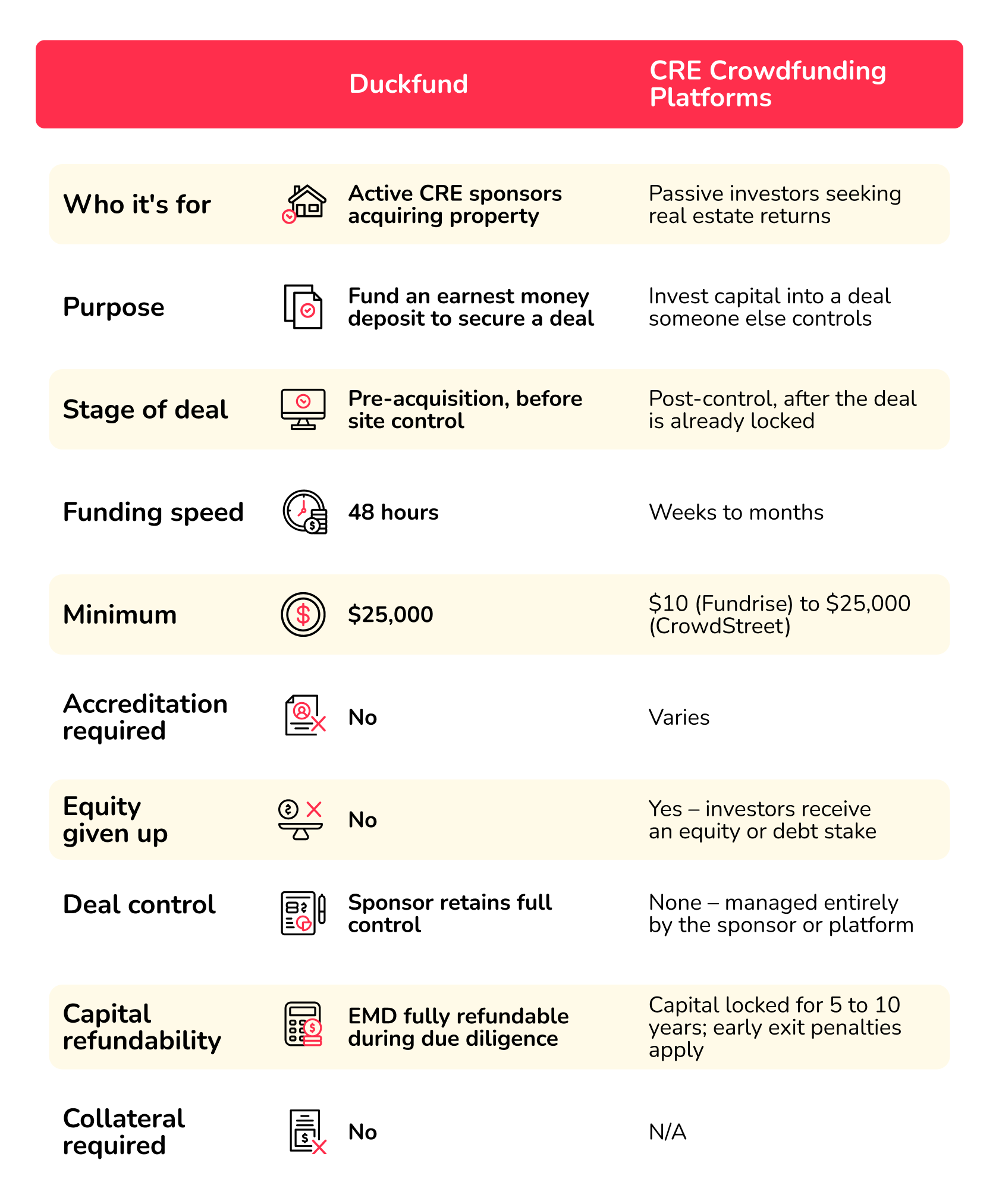 |  | Duckfund | CRE Crowdfunding Platforms |
|---|---|---|
| Who it's for | Active CRE sponsors acquiring property | Passive investors seeking real estate returns |
| Purpose | Fund an earnest money deposit to secure a deal | Invest capital into a deal someone else controls |
| Stage of deal | Pre-acquisition, before site control | Post-control, after the deal is already locked |
| Funding speed | 48 hours | Weeks to months |
| Minimum | \$25,000 | \$10 (Fundrise) to \$25,000 (CrowdStreet) |
| Accreditation required | No | Varies |
| Equity given up | No | Yes – investors receive an equity or debt stake |
| Deal control | Sponsor retains full control | None – managed entirely by the sponsor or platform |
| Capital refundability | EMD fully refundable during due diligence | Capital locked for 5 to 10 years; early exit penalties apply |
| Collateral required | No | N/A |